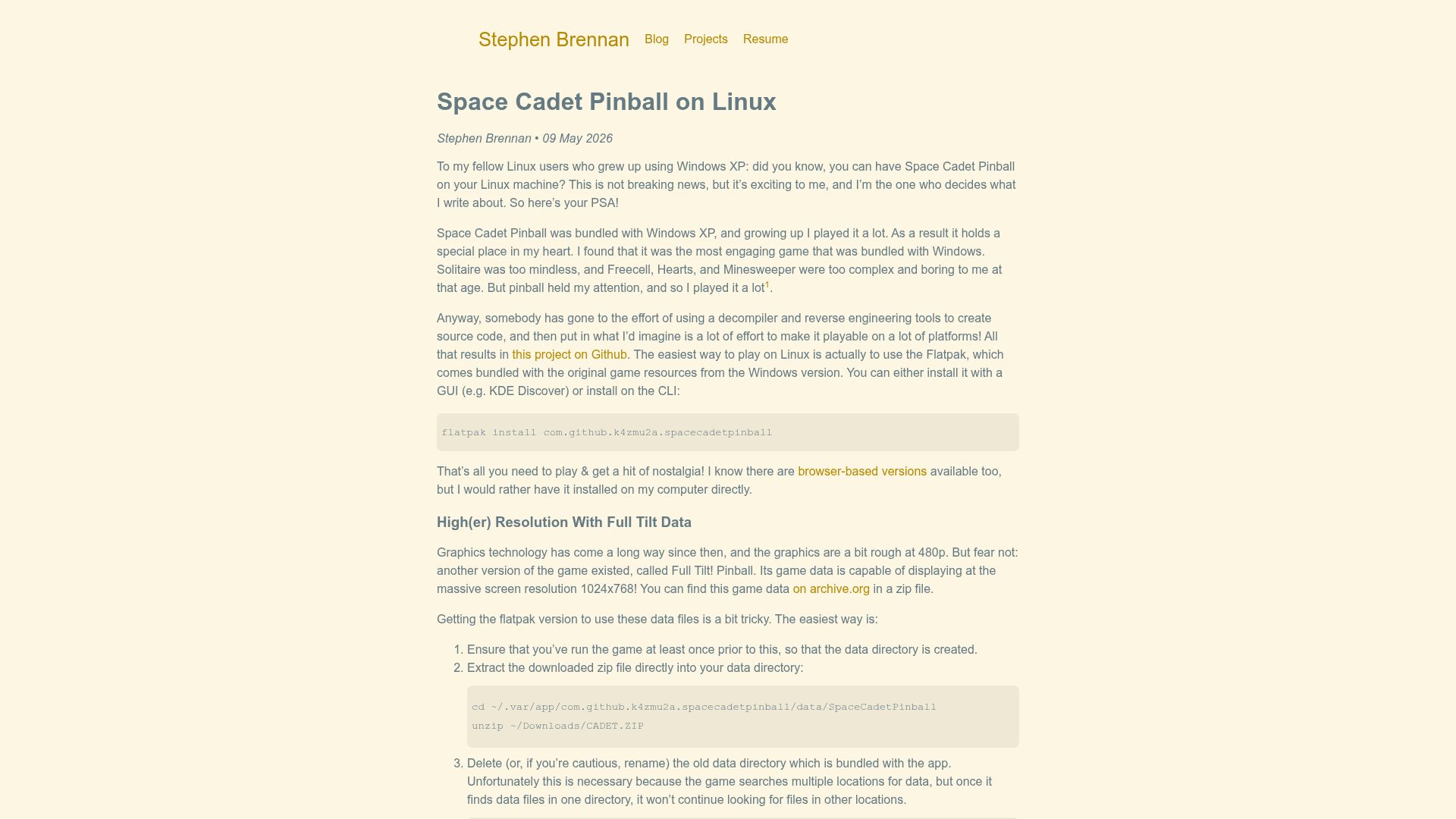 Stephen Brennan Blog Projects Resume

Space Cadet Pinball on Linux

Stephen Brennan • 09 May 2026

To my fellow Linux users who grew up using Windows XP: did you know, you can have Space Cadet Pinball on your Linux machine? This is not breaking news, but it's exciting to me, and I'm the one who decides what I write about. So here's your PSA!

Space Cadet Pinball was bundled with Windows XP, and growing up I played it a lot. As a result it holds a special place in my heart. I found that it was the most engaging game that was bundled with Windows. Solitaire was too mindless, and Freecell, Hearts, and Minesweeper were too complex and boring to me at that age. But pinball held my attention, and so I played it a lot$^{1}$.

Anyway, somebody has gone to the effort of using a decompiler and reverse engineering tools to create source code, and then put in what I'd imagine is a lot of effort to make it playable on a lot of platforms! All that results in this project on Github. The easiest way to play on Linux is actually to use the Flatpak, which comes bundled with the original game resources from the Windows version. You can either install it with a GUI (e.g. KDE Discover) or install on the CLI:

flatpak install com.github.k4zmu2a.spacecadetpinball

That's all you need to play & get a hit of nostalgia! I know there are browser-based versions available too, but I would rather have it installed on my computer directly.

High(er) Resolution With Full Tilt Data

Graphics technology has come a long way since then, and the graphics are a bit rough at 480p. But fear not: another version of the game existed, called Full Tilt! Pinball. Its game data is capable of displaying at the massive screen resolution 1024x768! You can find this game data on archive.org in a zip file.

Getting the flatpak version to use these data files is a bit tricky. The easiest way is:

1. Ensure that you've run the game at least once prior to this, so that the data directory is created.
2. Extract the downloaded zip file directly into your data directory:

cd ~/.var/app/com.github.k4zmu2a.spacecadetpinball/data/SpaceCadetPinball
unzip ~/Downloads/CADET.ZIP

3. Delete (or, if you're cautious, rename) the old data directory which is bundled with the app. Unfortunately this is necessary because the game searches multiple locations for data, but once it finds data files in one directory, it won't continue looking for files in other locations.